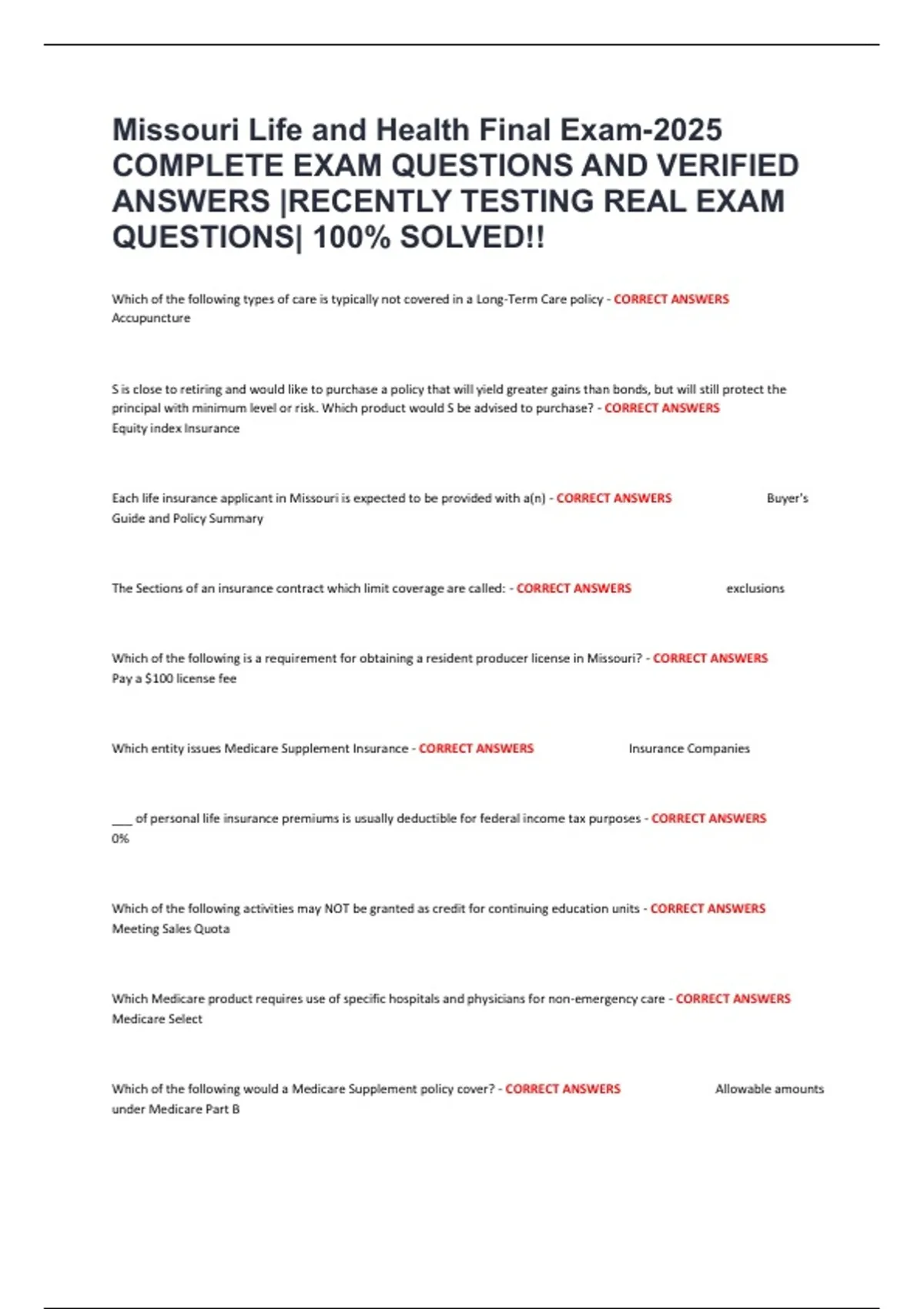 Missouri Life and Health Final Exam-2025 COMPLETE EXAM QUESTIONS AND VERIFIED ANSWERS |RECENTLY TESTING REAL EXAM QUESTIONS| 100% SOLVED!!

Which of the following types of care is typically not covered in a Long-Term Care policy - CORRECT ANSWERS Accupuncture

S is close to retiring and would like to purchase a policy that will yield greater gains than bonds, but will still protect the principal with minimum level or risk. Which product would S be advised to purchase? - CORRECT ANSWERS Equity index Insurance

Each life insurance applicant in Missouri is expected to be provided with a(n) - CORRECT ANSWERS Buyer's Guide and Policy Summary

The Sections of an insurance contract which limit coverage are called: - CORRECT ANSWERS exclusions

Which of the following is a requirement for obtaining a resident producer license in Missouri? - CORRECT ANSWERS Pay a $100 license fee

Which entity issues Medicare Supplement Insurance - CORRECT ANSWERS Insurance Companies

____ of personal life insurance premiums is usually deductible for federal income tax purposes - CORRECT ANSWERS 0%

Which of the following activities may NOT be granted as credit for continuing education units - CORRECT ANSWERS Meeting Sales Quota

Which Medicare product requires use of specific hospitals and physicians for non-emergency care - CORRECT ANSWERS Medicare Select

Which of the following would a Medicare Supplement policy cover? - CORRECT ANSWERS Allowable amounts under Medicare Part B